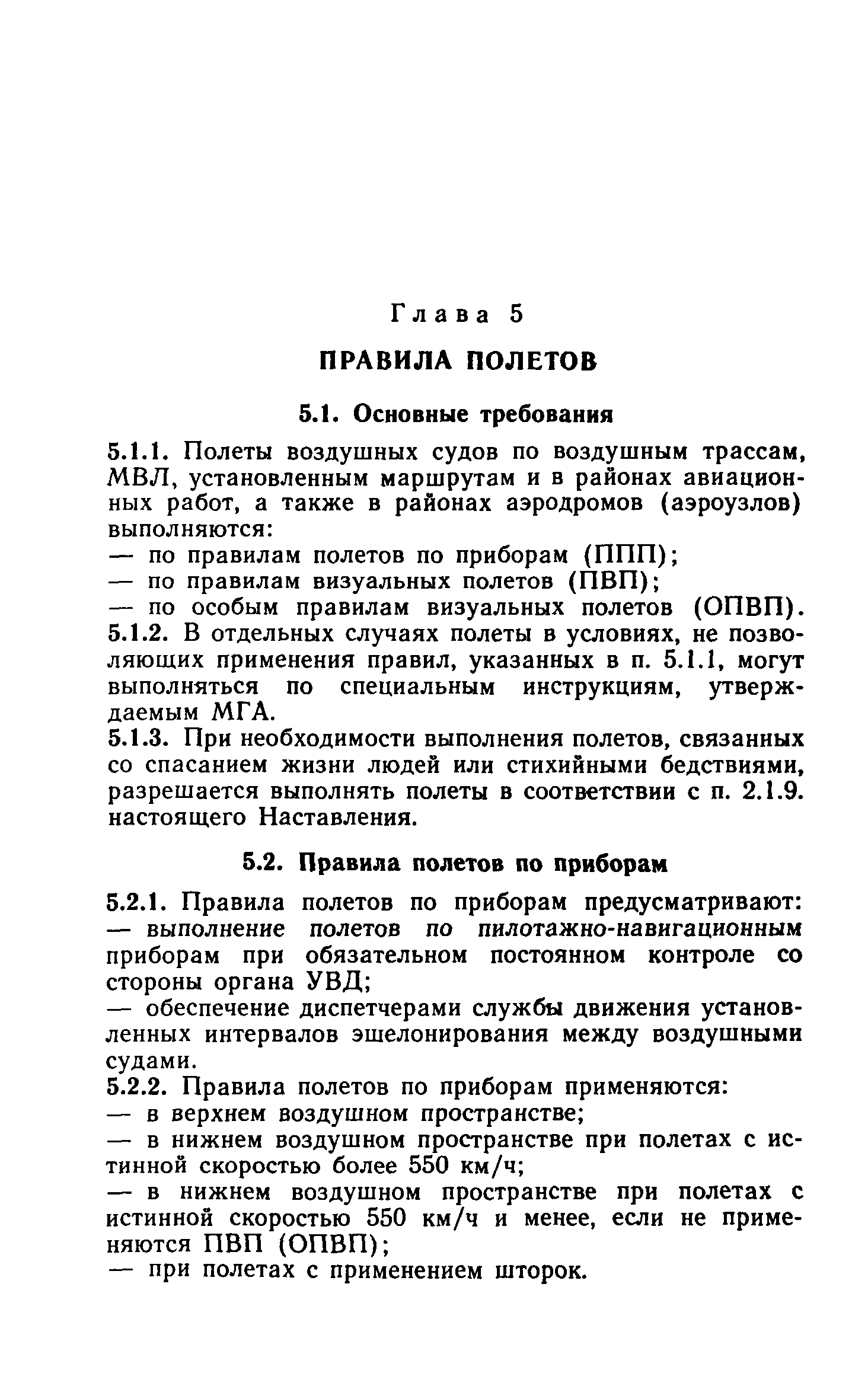 Глава 5

ПРАВИЛА ПОЛЕТОВ

5.1. Основные требования

5.1.1. Полеты воздушных судов по воздушным трассам, МВЛ, установленным маршрутам и в районах авиационных работ, а также в районах аэродромов (аэроузлов) выполняются:
— по правилам полетов по приборам (ППП);
— по правилам визуальных полетов (ПВП);
— по особым правилам визуальных полетов (ОПВП).
5.1.2. В отдельных случаях полеты в условиях, не позволяющих применения правил, указанных в п. 5.1.1, могут выполняться по специальным инструкциям, утверждаемым МГА.
5.1.3. При необходимости выполнения полетов, связанных со спасанием жизни людей или стихийными бедствиями, разрешается выполнять полеты в соответствии с п. 2.1.9. настоящего Наставления.

5.2. Правила полетов по приборам

5.2.1. Правила полетов по приборам предусматривают:
— выполнение полетов по пилотажно-навигационным приборам при обязательном постоянном контроле со стороны органа УВД;
— обеспечение диспетчерами службы движения установленных интервалов эшелонирования между воздушными судами.
5.2.2. Правила полетов по приборам применяются:
— в верхнем воздушном пространстве;
— в нижнем воздушном пространстве при полетах с истинной скоростью более 550 км/ч;
— в нижнем воздушном пространстве при полетах с истинной скоростью 550 км/ч и менее, если не применяются ПВП (ОПВП);
— при полетах с применением шторок.